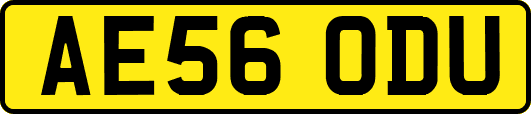 AE56 ODU